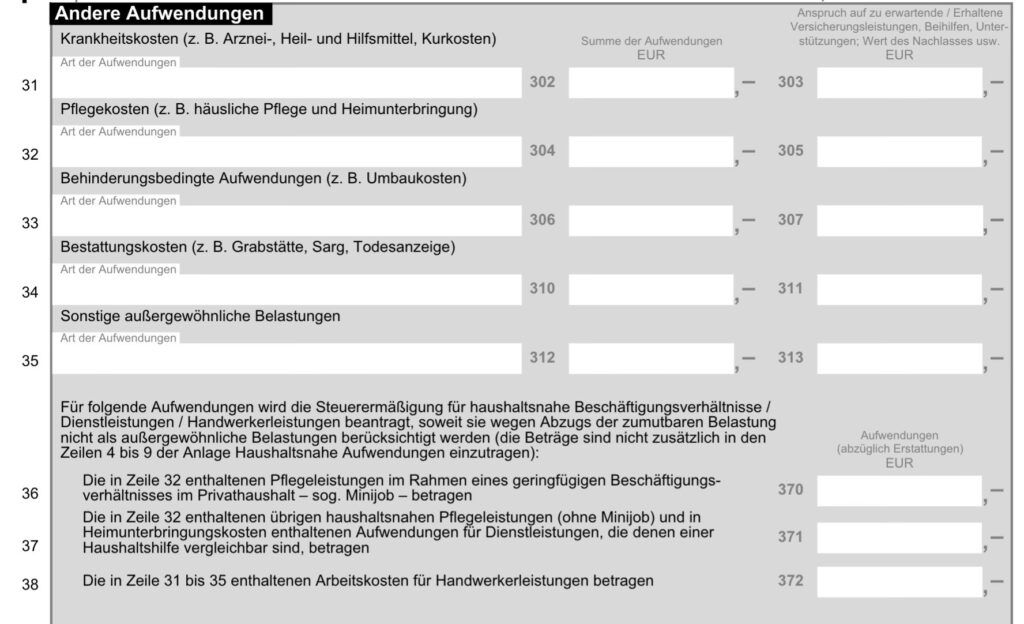 Andere Aufwendungen

Krankheitskosten (z. B. Arznei-, Heil- und Hilfsmittel, Kurkosten)

Summe der Aufwendungen EUR

Anspruch auf zu erwartende / Erhaltene Versicherungsleistungen, Beihilfen, Unterstützungen; Wert des Nachlasses usw. EUR

Art der Aufwendungen

31 302 ,– 303 ,–

Pflegekosten (z. B. häusliche Pflege und Heimunterbringung)

Art der Aufwendungen

32 304 ,– 305 ,–

Behinderungsbedingte Aufwendungen (z. B. Umbaukosten)

Art der Aufwendungen

33 306 ,– 307 ,–

Bestattungskosten (z. B. Grabstätte, Sarg, Todesanzeige)

Art der Aufwendungen

34 310 ,– 311 ,–

Sonstige außergewöhnliche Belastungen

Art der Aufwendungen

35 312 ,– 313 ,–

Für folgende Aufwendungen wird die Steuerermäßigung für haushaltsnahe Beschäftigungsverhältnisse / Dienstleistungen / Handwerkerleistungen beantragt, soweit sie wegen Abzugs der zumutbaren Belastung nicht als außergewöhnliche Belastungen berücksichtigt werden (die Beträge sind nicht zusätzlich in den Zeilen 4 bis 9 der Anlage Haushaltsnahe Aufwendungen einzutragen):

Aufwendungen (abzüglich Erstattungen) EUR

36 Die in Zeile 32 enthaltenen Pflegeleistungen im Rahmen eines geringfügigen Beschäftigungsverhältnisses im Privathaushalt – sog. Minijob – betragen 370 ,–

37 Die in Zeile 32 enthaltenen übrigen haushaltsnahen Pflegeleistungen (ohne Minijob) und in Heimunterbringungskosten enthaltenen Aufwendungen für Dienstleistungen, die denen einer Haushaltshilfe vergleichbar sind, betragen 371 ,–

38 Die in Zeile 31 bis 35 enthaltenen Arbeitskosten für Handwerkerleistungen betragen 372 ,–